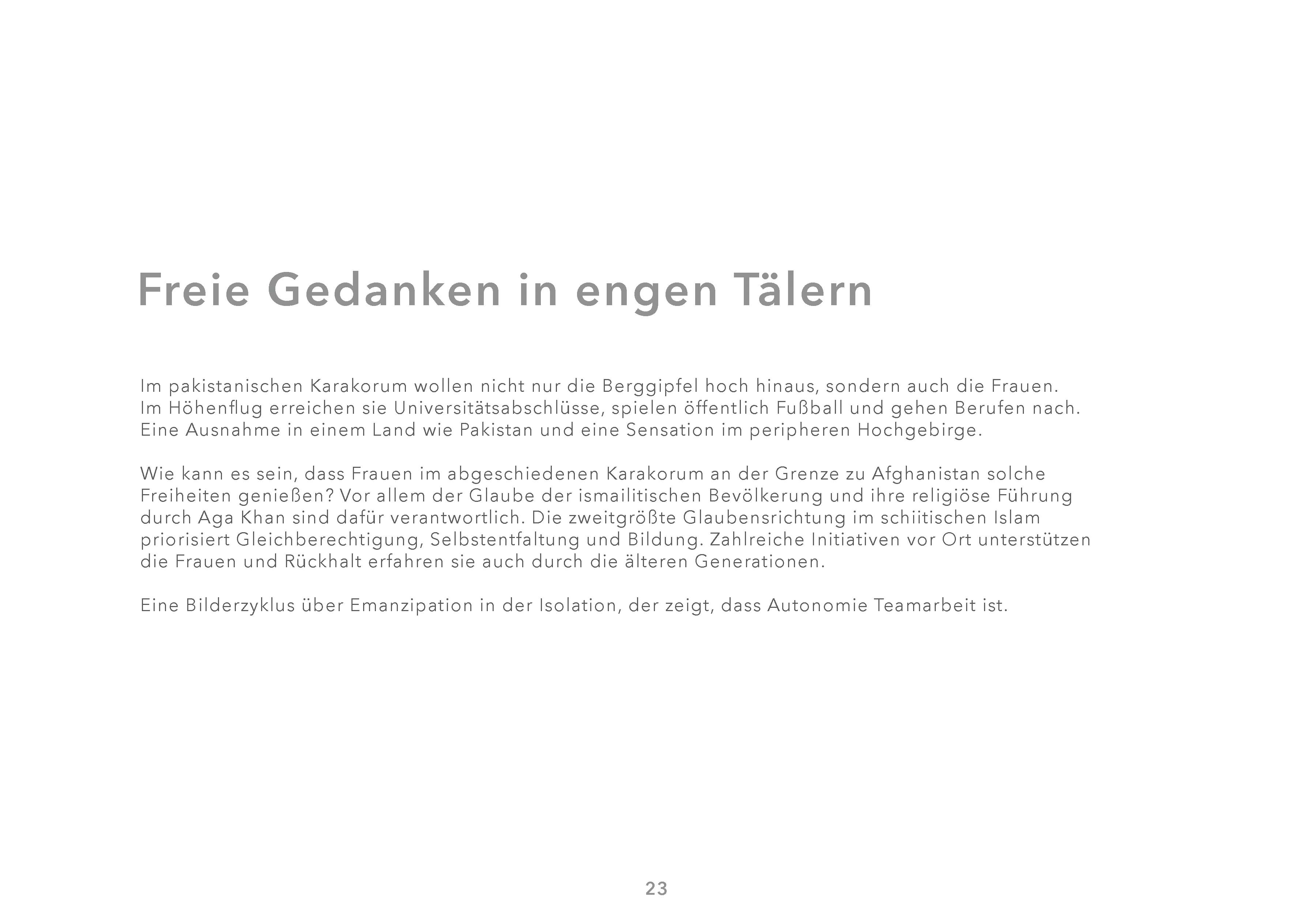 Freie Gedanken in engen Tälern

Im pakistanischen Karakorum wollen nicht nur die Berggipfel hoch hinaus, sondern auch die Frauen. Im Höhenflug erreichen sie Universitätsabschlüsse, spielen öffentlich Fußball und gehen Berufen nach. Eine Ausnahme in einem Land wie Pakistan und eine Sensation im peripheren Hochgebirge.

Wie kann es sein, dass Frauen im abgeschiedenen Karakorum an der Grenze zu Afghanistan solche Freiheiten genießen? Vor allem der Glaube der ismailitischen Bevölkerung und ihre religiöse Führung durch Aga Khan sind dafür verantwortlich. Die zweitgrößte Glaubensrichtung im schiitischen Islam priorisiert Gleichberechtigung, Selbstentfaltung und Bildung. Zahlreiche Initiativen vor Ort unterstützen die Frauen und Rückhalt erfahren sie auch durch die älteren Generationen.

Eine Bilderzyklus über Emanzipation in der Isolation, der zeigt, dass Autonomie Teamarbeit ist.

23